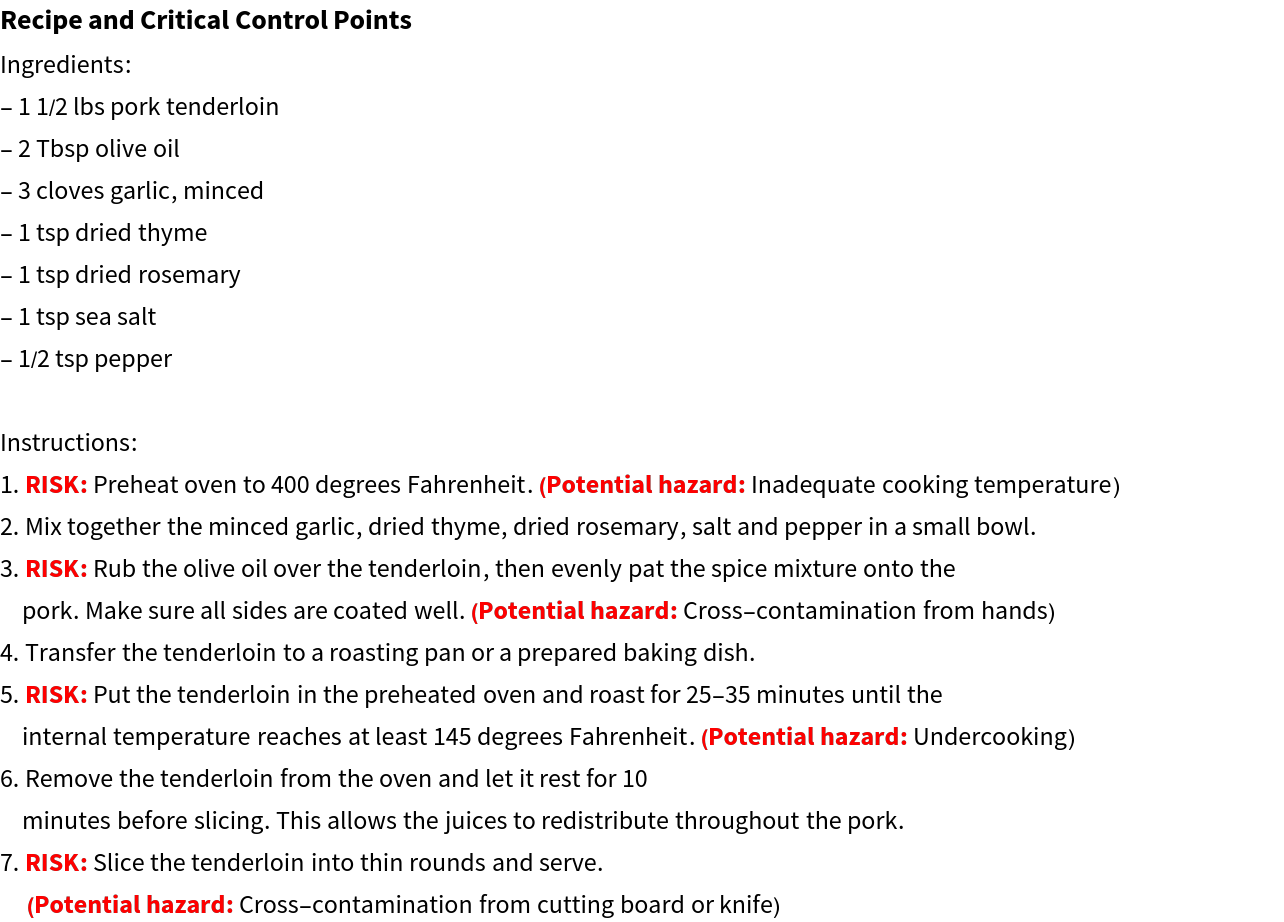 Recipe and Critical Control Points

Ingredients:
– 1 1/2 lbs pork tenderloin
– 2 Tbsp olive oil
– 3 cloves garlic, minced
– 1 tsp dried thyme
– 1 tsp dried rosemary
– 1 tsp sea salt
– 1/2 tsp pepper

Instructions:
1. RISK: Preheat oven to 400 degrees Fahrenheit. (Potential hazard: Inadequate cooking temperature)
2. Mix together the minced garlic, dried thyme, dried rosemary, salt and pepper in a small bowl.
3. RISK: Rub the olive oil over the tenderloin, then evenly pat the spice mixture onto the pork. Make sure all sides are coated well. (Potential hazard: Cross–contamination from hands)
4. Transfer the tenderloin to a roasting pan or a prepared baking dish.
5. RISK: Put the tenderloin in the preheated oven and roast for 25–35 minutes until the internal temperature reaches at least 145 degrees Fahrenheit. (Potential hazard: Undercooking)
6. Remove the tenderloin from the oven and let it rest for 10 minutes before slicing. This allows the juices to redistribute throughout the pork.
7. RISK: Slice the tenderloin into thin rounds and serve. (Potential hazard: Cross–contamination from cutting board or knife)